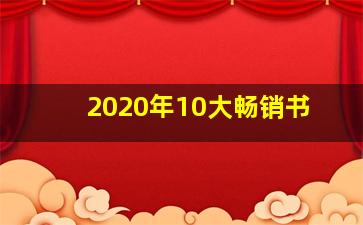 2020年10大畅销书